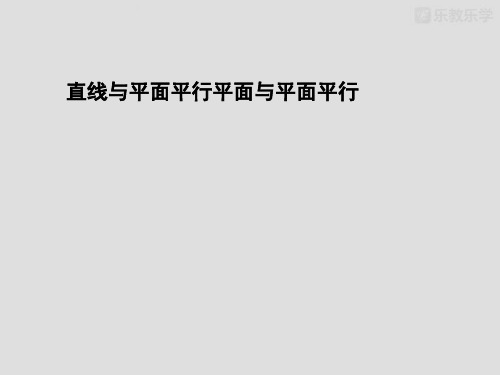 乐教乐学

直线与平面平行平面与平面平行